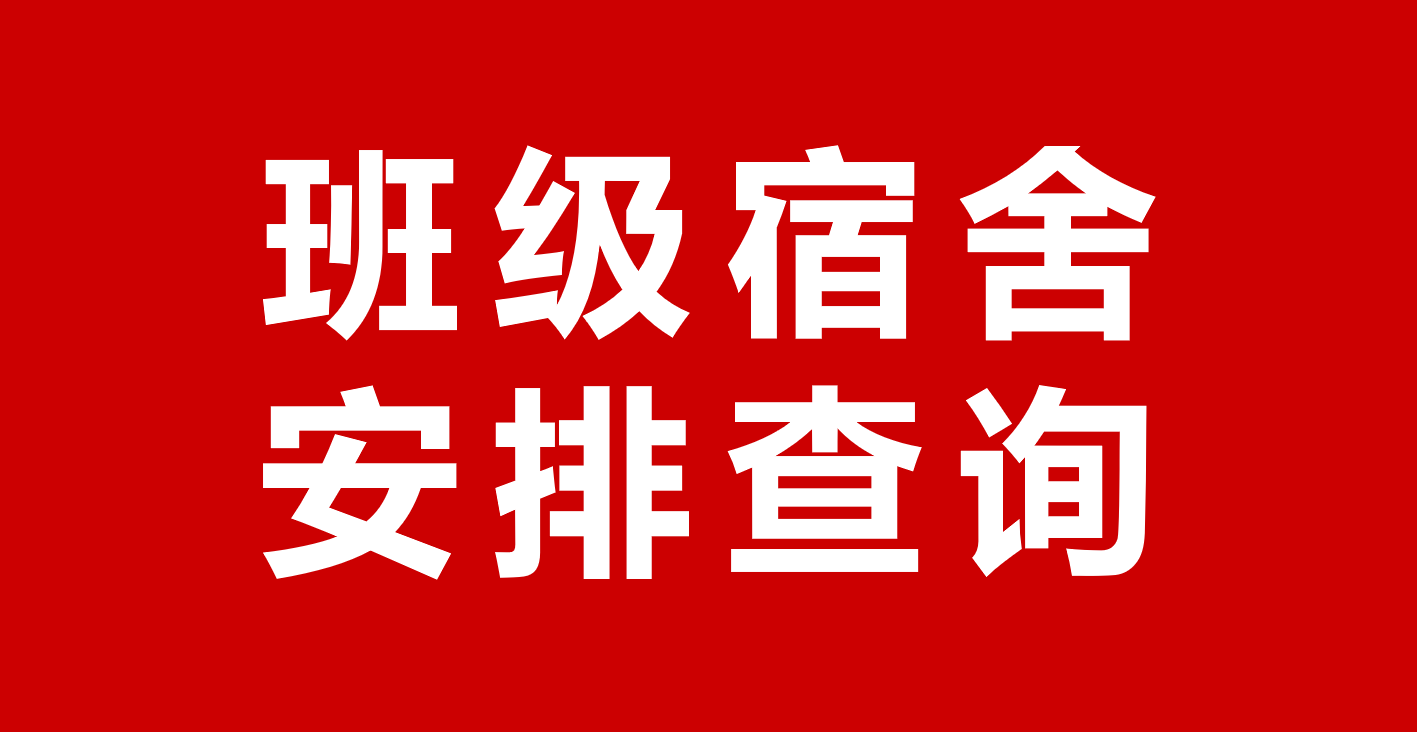 班级宿舍
安排查询